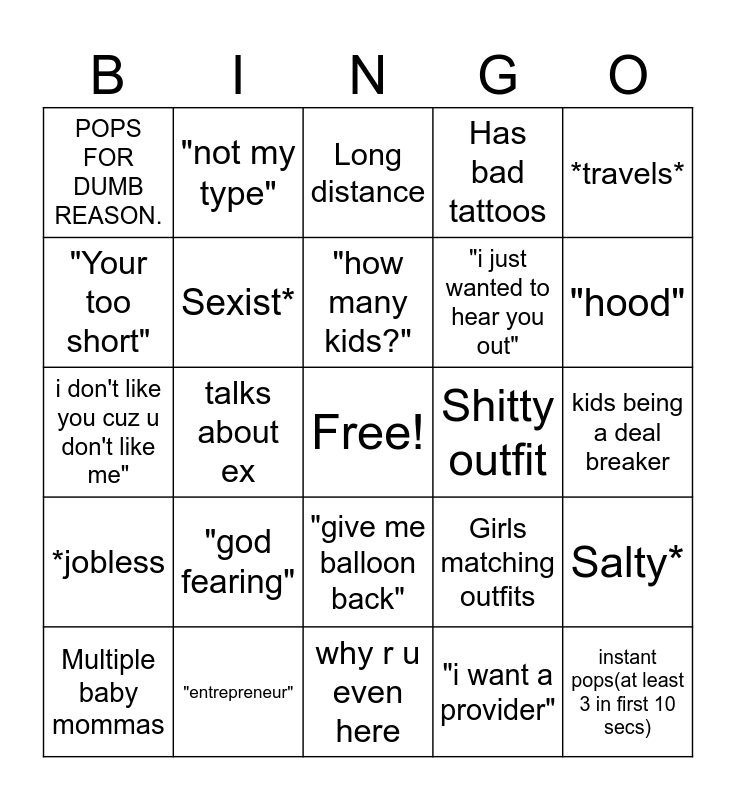 | B | I | N | G | O |
|---|---|---|---|---|
| POPS FOR DUMB REASON. | "not my type" | Long distance | Has bad tattoos | *travels* |
| "Your too short" | Sexist* | "how many kids?" | "i just wanted to hear you out" | "hood" |
| i don't like you cuz u don't like me" | talks about ex | Free! | Shitty outfit | kids being a deal breaker |
| *jobless | "god fearing" | "give me balloon back" | Girls matching outfits | Salty* |
| Multiple baby mommas | "entrepreneur" | why r u even here | "i want a provider" | instant pops(at least 3 in first 10 secs) |